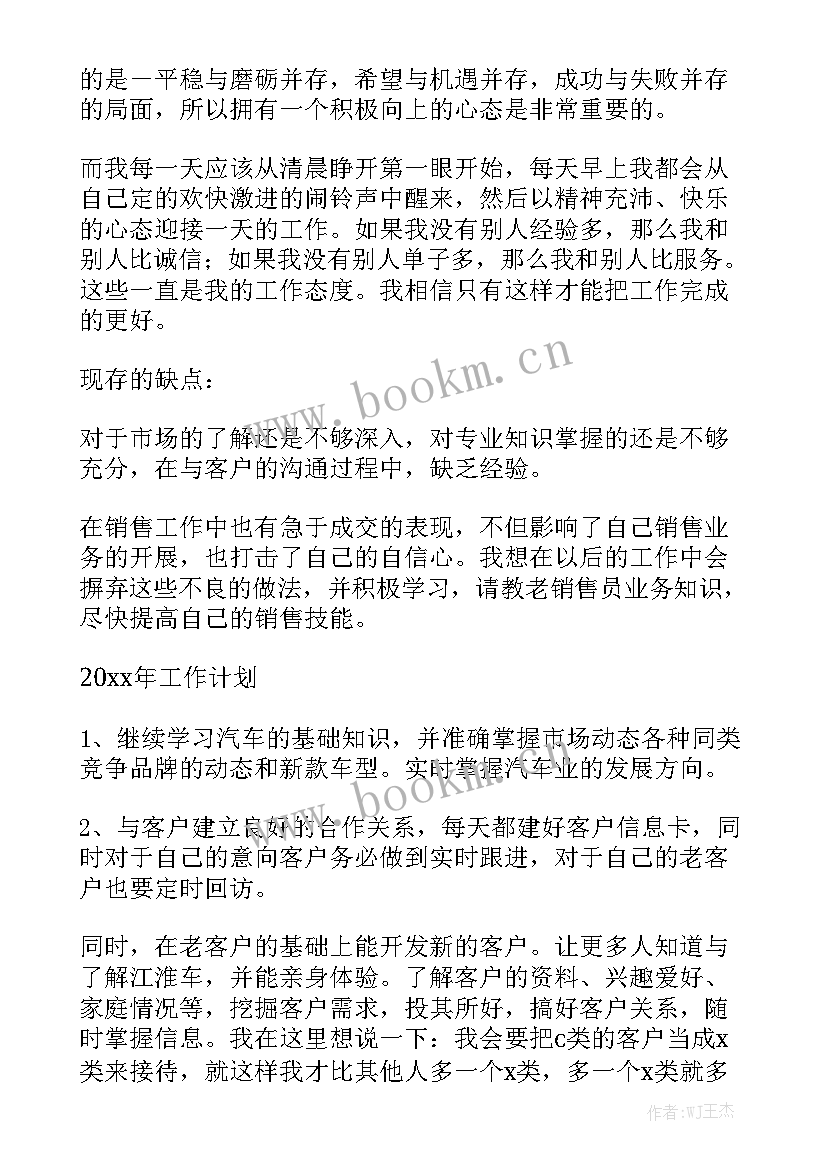 的是一平稳与磨砺并存，希望与机遇并存，成功与失败并存的局面，所以拥有一个积极向上的心态是非常重要的。

而我每一天应该从清晨睁开第一眼开始，每天早上我都会从自己定的欢快激进的闹铃声中醒来，然后以精神充沛、快乐的心态迎接一天的工作。如果我没有别人经验多，那么我和别人比诚信；如果我没有别人单子多，那么我和别人比服务。这些一直是我的工作态度。我相信只有这样才能把工作完成的更好。

现存的缺点：

对于市场的了解还是不够深入，对专业知识掌握的还是不够充分，在与客户的沟通过程中，缺乏经验。

在销售工作中也有急于成交的表现，不但影响了自己销售业务的开展，也打击了自己的自信心。我想在以后的工作中会摒弃这些不良的做法，并积极学习，请教老销售员业务知识，尽快提高自己的销售技能。

20xx年工作计划

1、继续学习汽车的基础知识，并准确掌握市场动态各种同类竞争品牌的动态和新款车型。实时掌握汽车业的发展方向。

2、与客户建立良好的合作关系，每天都建好客户信息卡，同时对于自己的意向客户务必做到实时跟进，对于自己的老客户也要定时回访。

同时，在老客户的基础上能开发新的客户。让更多人知道与了解江淮车，并能亲身体验。了解客户的资料、兴趣爱好、家庭情况等，挖掘客户需求，投其所好，搞好客户关系，随时掌握信息。我在这里想说一下：我会要把c类的客户当成x类来接待，就这样我才比其他人多一个x类，多一个x类就多

www.bookm.cn

www.bookm.cn

作者：WJ王杰